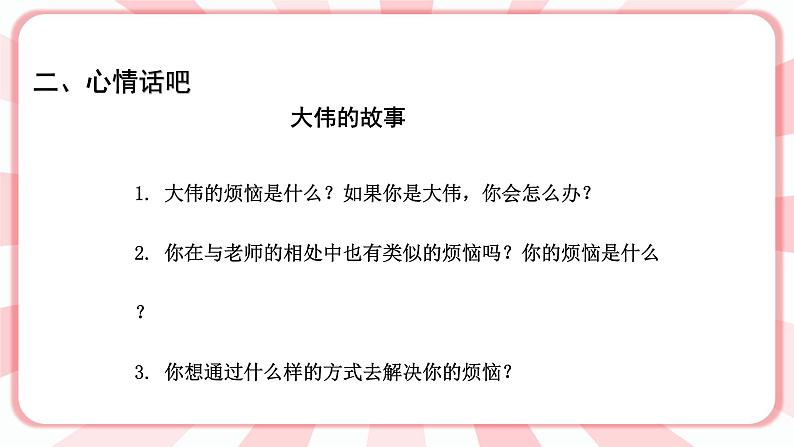 二、心情话吧

大伟的故事

1. 大伟的烦恼是什么？如果你是大伟，你会怎么办？

2. 你在与老师的相处中也有类似的烦恼吗？你的烦恼是什么？

3. 你想通过什么样的方式去解决你的烦恼？